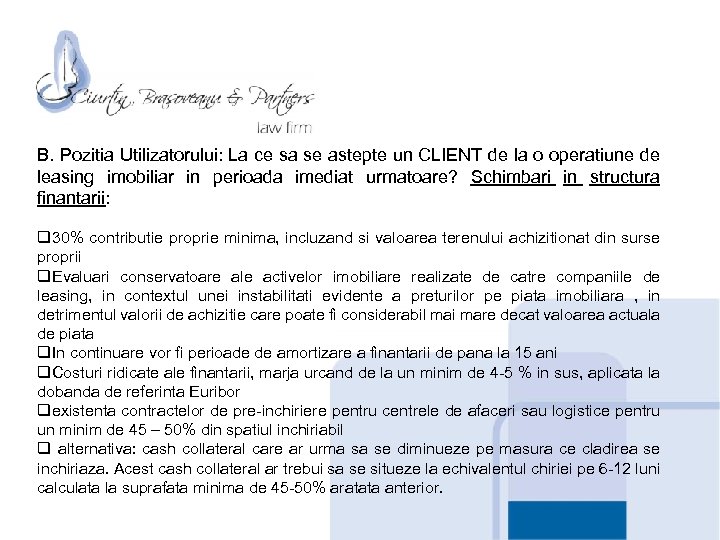 Ciurtin, Brasoveanu & Partners
law firm

B. Pozitia Utilizatorului: La ce sa se astepte un CLIENT de la o operatiune de leasing imobiliar in perioada imediat urmatoare? Schimbari in structura finantarii:

❑30% contributie proprie minima, incluzand si valoarea terenului achizitionat din surse proprii
❑Evaluari conservatoare ale activelor imobiliare realizate de catre companiile de leasing, in contextul unei instabilitati evidente a preturilor pe piata imobiliara , in detrimentul valorii de achizitie care poate fi considerabil mai mare decat valoarea actuala de piata
❑In continuare vor fi perioade de amortizare a finantarii de pana la 15 ani
❑Costuri ridicate ale finantarii, marja urcand de la un minim de 4-5 % in sus, aplicata la dobanda de referinta Euribor
❑existenta contractelor de pre-inchiriere pentru centrele de afaceri sau logistice pentru un minim de 45 – 50% din spatiul inchiriabil
❑ alternativa: cash collateral care ar urma sa se diminueze pe masura ce cladirea se inchiriaza. Acest cash collateral ar trebui sa se situeze la echivalentul chiriei pe 6-12 luni calculata la suprafata minima de 45-50% aratata anterior.